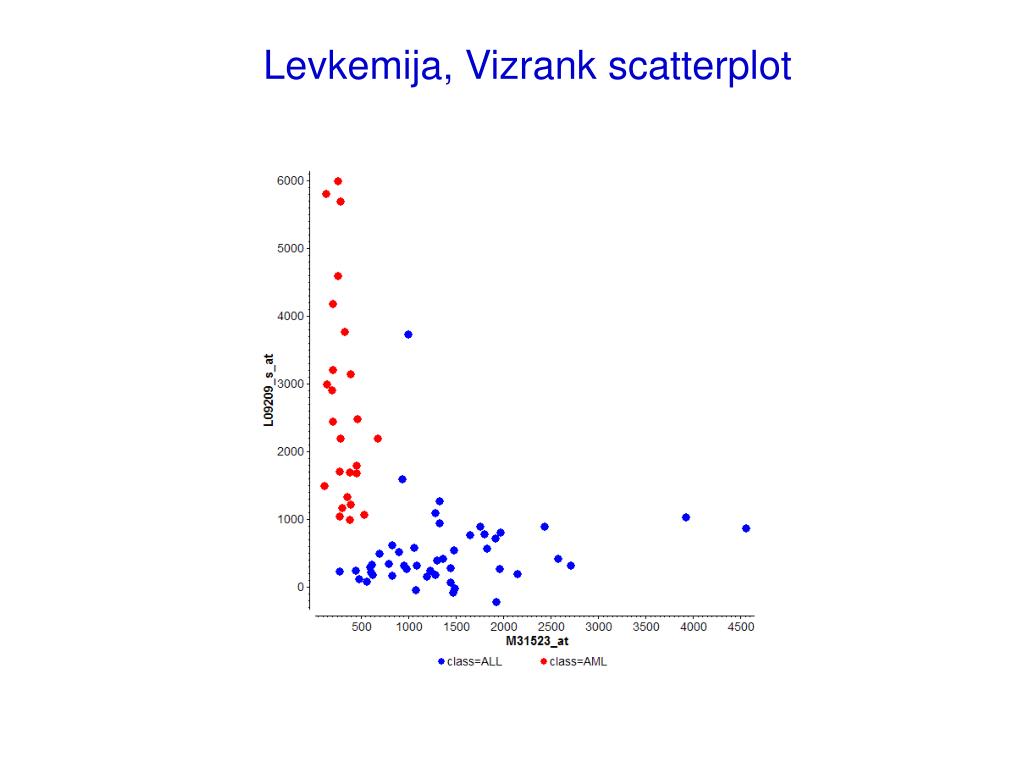 Levkemija, Vizrank scatterplot

6000
5000
4000
3000
2000
1000
0

L09209_s_at

500 1000 1500 2000 2500 3000 3500 4000 4500
M31523_at

class=ALL class=AML